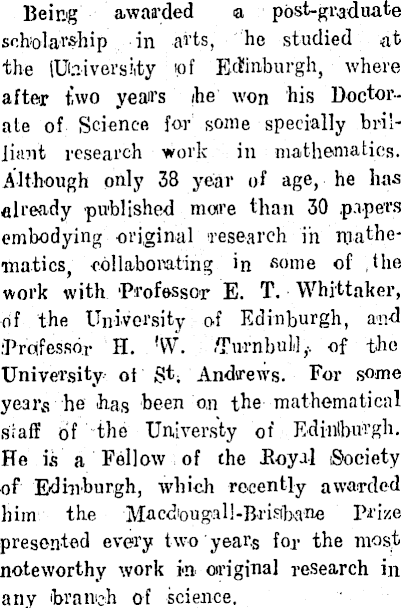 Being awarded a post-graduate scholarship in arts, he studied at the University of Edinburgh, where after two years he won his Doctorate of Science for some specially brilliant research work in mathematics. Although only 38 year of age, he has already published more than 30 papers embodying original research in mathematics, collaborating in some of the work with Professor E. T. Whittaker, of the University of Edinburgh, and Professor H. W. Turnbull, of the University of St. Andrews. For some years he has been on the mathematical staff of the Universty of Edinburgh. He is a Fellow of the Royal Society of Edinburgh, which recently awarded him the Macdougall-Brisbane Prize presented every two years for the most noteworthy work in original research in any branch of science.